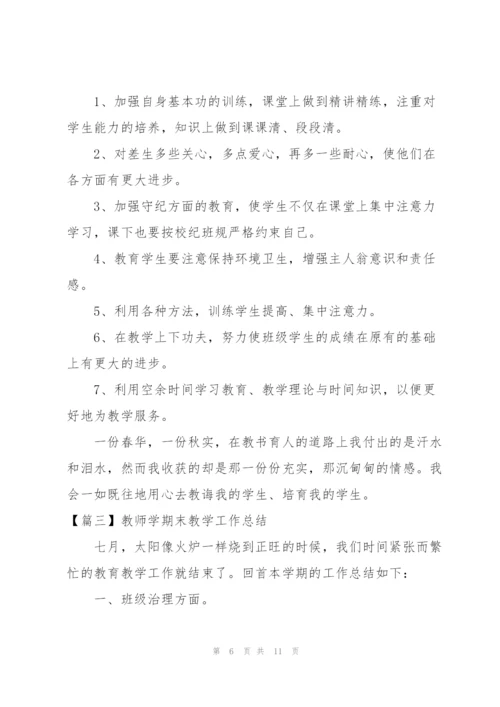 1、加强自身基本功的训练，课堂上做到精讲精练，注重对学生能力的培养，知识上做到课课清、段段清。

2、对差生多些关心，多点爱心，再多一些耐心，使他们在各方面有更大进步。

3、加强守纪方面的教育，使学生不仅在课堂上集中注意力学习，课下也要按校纪班规严格约束自己。

4、教育学生要注意保持环境卫生，增强主人翁意识和责任感。

5、利用各种方法，训练学生提高、集中注意力。

6、在教学上下功夫，努力使班级学生的成绩在原有的基础上有更大的进步。

7、利用空余时间学习教育、教学理论与时间知识，以便更好地为教学服务。

一份春华，一份秋实，在教书育人的道路上我付出的是汗水和泪水，然而我收获的却是那一份份充实，那沉甸甸的情感。我会一如既往地用心去教诲我的学生、培育我的学生。

【篇三】教师学期末教学工作总结

七月，太阳像火炉一样烧到正旺的时候，我们时间紧张而繁忙的教育教学工作就结束了。回首本学期的工作总结如下：

一、班级治理方面。

第 6 页 共 11 页